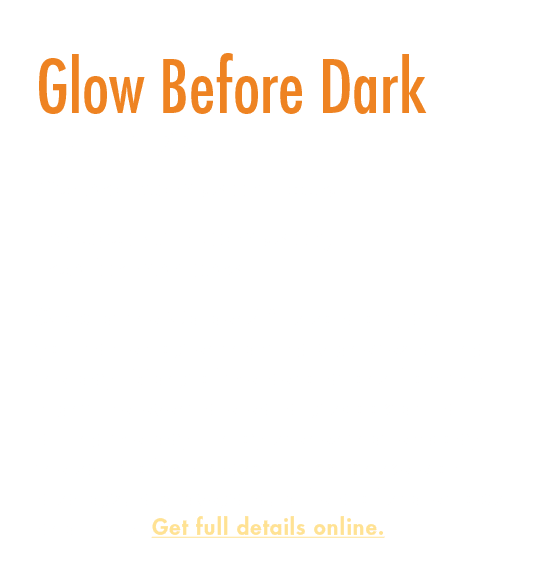 Glow Before Dark

Get full details online.